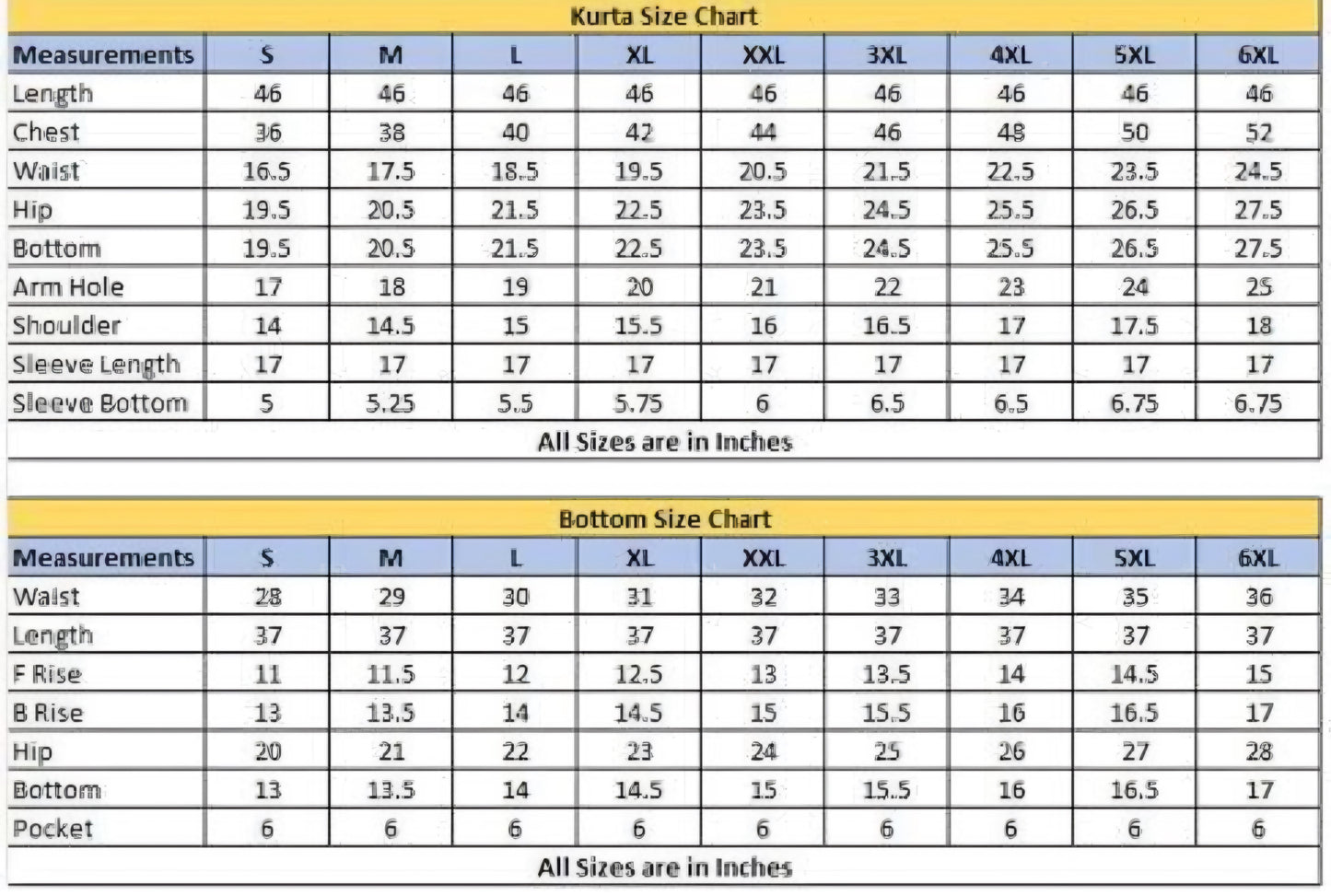 Kurta Size Chart

| Measurements | S | M | L | XL | XXL | 3XL | 4XL | 5XL | 6XL |
|---|---|---|---|---|---|---|---|---|---|
| Length | 46 | 46 | 46 | 46 | 46 | 46 | 46 | 46 | 46 |
| Chest | 36 | 38 | 40 | 42 | 44 | 46 | 48 | 50 | 52 |
| Waist | 16.5 | 17.5 | 18.5 | 19.5 | 20.5 | 21.5 | 22.5 | 23.5 | 24.5 |
| Hip | 19.5 | 20.5 | 21.5 | 22.5 | 23.5 | 24.5 | 25.5 | 26.5 | 27.5 |
| Bottom | 19.5 | 20.5 | 21.5 | 22.5 | 23.5 | 24.5 | 25.5 | 26.5 | 27.5 |
| Arm Hole | 17 | 18 | 19 | 20 | 21 | 22 | 23 | 24 | 25 |
| Shoulder | 14 | 14.5 | 15 | 15.5 | 16 | 16.5 | 17 | 17.5 | 18 |
| Sleeve Length | 17 | 17 | 17 | 17 | 17 | 17 | 17 | 17 | 17 |
| Sleeve Bottom | 5 | 5.25 | 5.5 | 5.75 | 6 | 6.5 | 6.5 | 6.75 | 6.75 |

All Sizes are in Inches

Bottom Size Chart

| Measurements | S | M | L | XL | XXL | 3XL | 4XL | 5XL | 6XL |
|---|---|---|---|---|---|---|---|---|---|
| Waist | 28 | 29 | 30 | 31 | 32 | 33 | 34 | 35 | 36 |
| Length | 37 | 37 | 37 | 37 | 37 | 37 | 37 | 37 | 37 |
| F Rise | 11 | 11.5 | 12 | 12.5 | 13 | 13.5 | 14 | 14.5 | 15 |
| B Rise | 13 | 13.5 | 14 | 14.5 | 15 | 15.5 | 16 | 16.5 | 17 |
| Hip | 20 | 21 | 22 | 23 | 24 | 25 | 26 | 27 | 28 |
| Bottom | 13 | 13.5 | 14 | 14.5 | 15 | 15.5 | 16 | 16.5 | 17 |
| Pocket | 6 | 6 | 6 | 6 | 6 | 6 | 6 | 6 | 6 |

All Sizes are in Inches